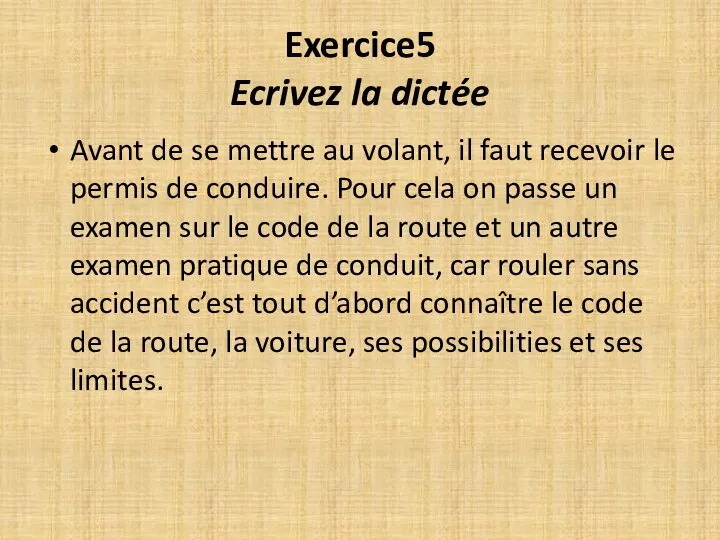 Exercice5
Ecrivez la dictée

• Avant de se mettre au volant, il faut recevoir le permis de conduire. Pour cela on passe un examen sur le code de la route et un autre examen pratique de conduit, car rouler sans accident c'est tout d'abord connaître le code de la route, la voiture, ses possibilities et ses limites.